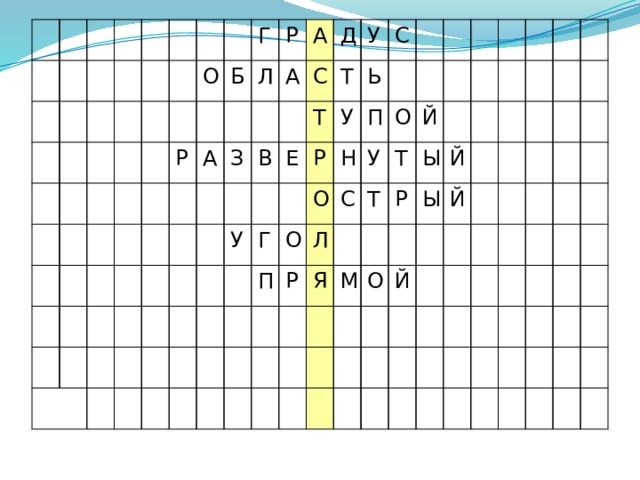 Г Р А Д У С
О Б Л А С Т Ь
Т У П О Й
Р А З В Е Р Н У Т Ы Й
О С Т Р Ы Й
У Г О Л
П Р Я М О Й